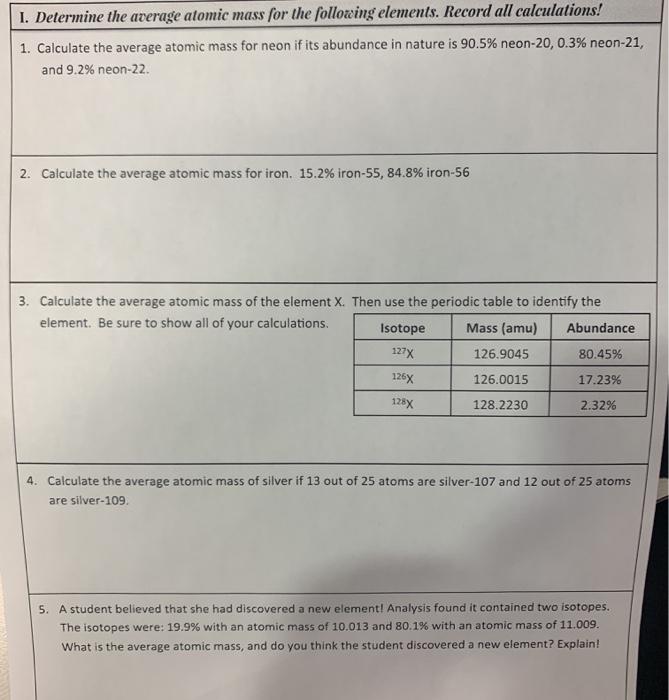 I. Determine the average atomic mass for the following elements. Record all calculations!

1. Calculate the average atomic mass for neon if its abundance in nature is 90.5% neon-20, 0.3% neon-21, and 9.2% neon-22.

2. Calculate the average atomic mass for iron. 15.2% iron-55, 84.8% iron-56

3. Calculate the average atomic mass of the element X. Then use the periodic table to identify the element. Be sure to show all of your calculations.

| Isotope | Mass (amu) | Abundance |
|---|---|---|
| $^{127}X$ | 126.9045 | 80.45% |
| $^{126}X$ | 126.0015 | 17.23% |
| $^{128}X$ | 128.2230 | 2.32% |

4. Calculate the average atomic mass of silver if 13 out of 25 atoms are silver-107 and 12 out of 25 atoms are silver-109.

5. A student believed that she had discovered a new element! Analysis found it contained two isotopes. The isotopes were: 19.9% with an atomic mass of 10.013 and 80.1% with an atomic mass of 11.009. What is the average atomic mass, and do you think the student discovered a new element? Explain!